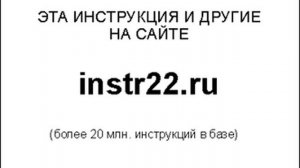 ЭТА ИНСТРУКЦИЯ И ДРУГИЕ НА САЙТЕ

instr22.ru

(более 20 млн. инструкций в базе)